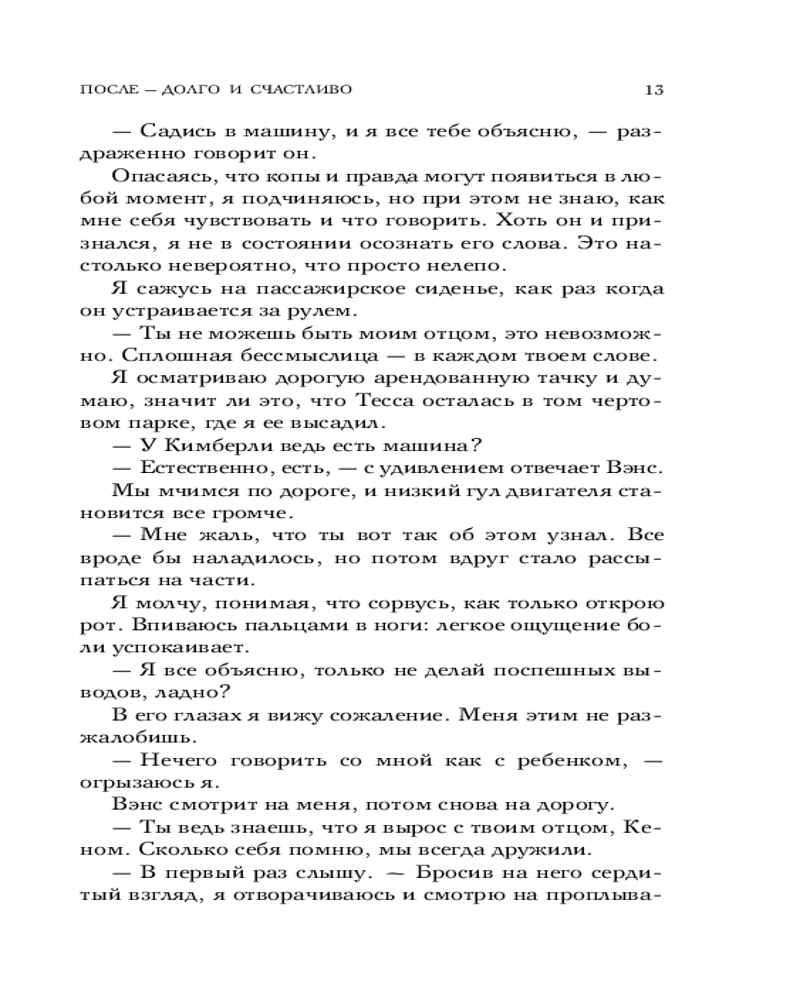 ПОСЛЕ — ДОЛГО И СЧАСТЛИВО 13

— Садись в машину, и я все тебе объясню, — раздраженно говорит он.

Опасаясь, что копы и правда могут появиться в любой момент, я подчиняюсь, но при этом не знаю, как мне себя чувствовать и что говорить. Хоть он и признался, я не в состоянии осознать его слова. Это настолько невероятно, что просто нелепо.

Я сажусь на пассажирское сиденье, как раз когда он устраивается за рулем.

— Ты не можешь быть моим отцом, это невозможно. Сплошная бессмыслица — в каждом твоем слове.

Я осматриваю дорогую арендованную тачку и думаю, значит ли это, что Тесса осталась в том чертовом парке, где я ее высадил.

— У Кимберли ведь есть машина?

— Естественно, есть, — с удивлением отвечает Вэнс.

Мы мчимся по дороге, и низкий гул двигателя становится все громче.

— Мне жаль, что ты вот так об этом узнал. Все вроде бы наладилось, но потом вдруг стало рассыпаться на части.

Я молчу, понимая, что сорвусь, как только открою рот. Впиваюсь пальцами в ноги: легкое ощущение боли успокаивает.

— Я все объясню, только не делай поспешных выводов, ладно?

В его глазах я вижу сожаление. Меня этим не разжалобишь.

— Нечего говорить со мной как с ребенком, — огрызаюсь я.

Вэнс смотрит на меня, потом снова на дорогу.

— Ты ведь знаешь, что я вырос с твоим отцом, Кеном. Сколько себя помню, мы всегда дружили.

— В первый раз слышу. — Бросив на него сердитый взгляд, я отворачиваюсь и смотрю на проплыва-